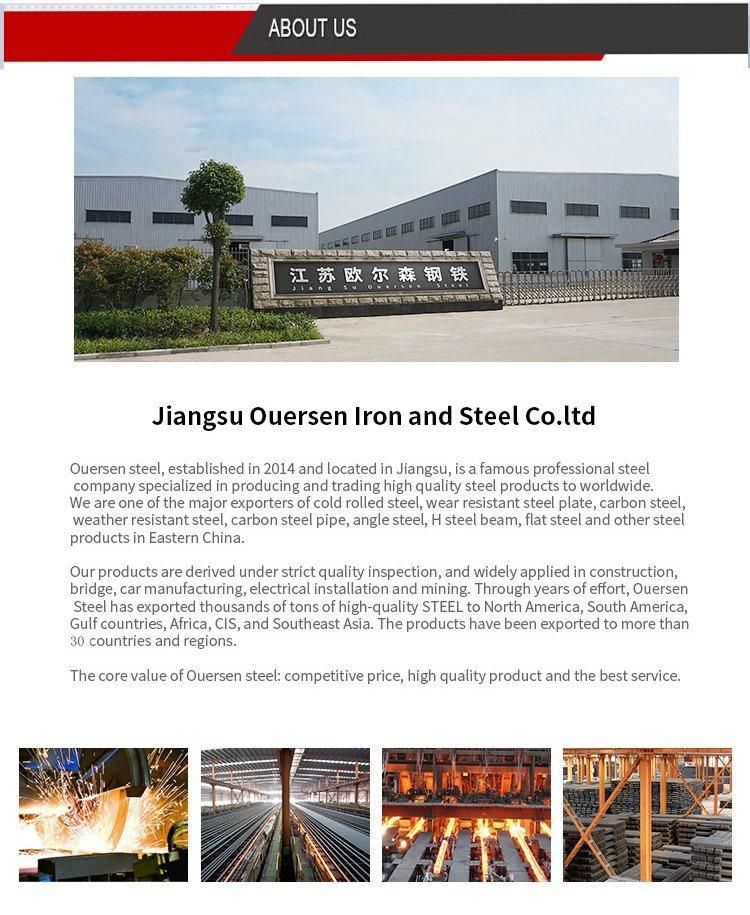 ABOUT US

江苏欧尔森钢铁
Jiang Su Ouersen Steel

Jiangsu Ouersen Iron and Steel Co.ltd

Ouersen steel, established in 2014 and located in Jiangsu, is a famous professional steel company specialized in producing and trading high quality steel products to worldwide. We are one of the major exporters of cold rolled steel, wear resistant steel plate, carbon steel, weather resistant steel, carbon steel pipe, angle steel, H steel beam, flat steel and other steel products in Eastern China.

Our products are derived under strict quality inspection, and widely applied in construction, bridge, car manufacturing, electrical installation and mining. Through years of effort, Ouersen Steel has exported thousands of tons of high-quality STEEL to North America, South America, Gulf countries, Africa, CIS, and Southeast Asia. The products have been exported to more than 30 countries and regions.

The core value of Ouersen steel: competitive price, high quality product and the best service.